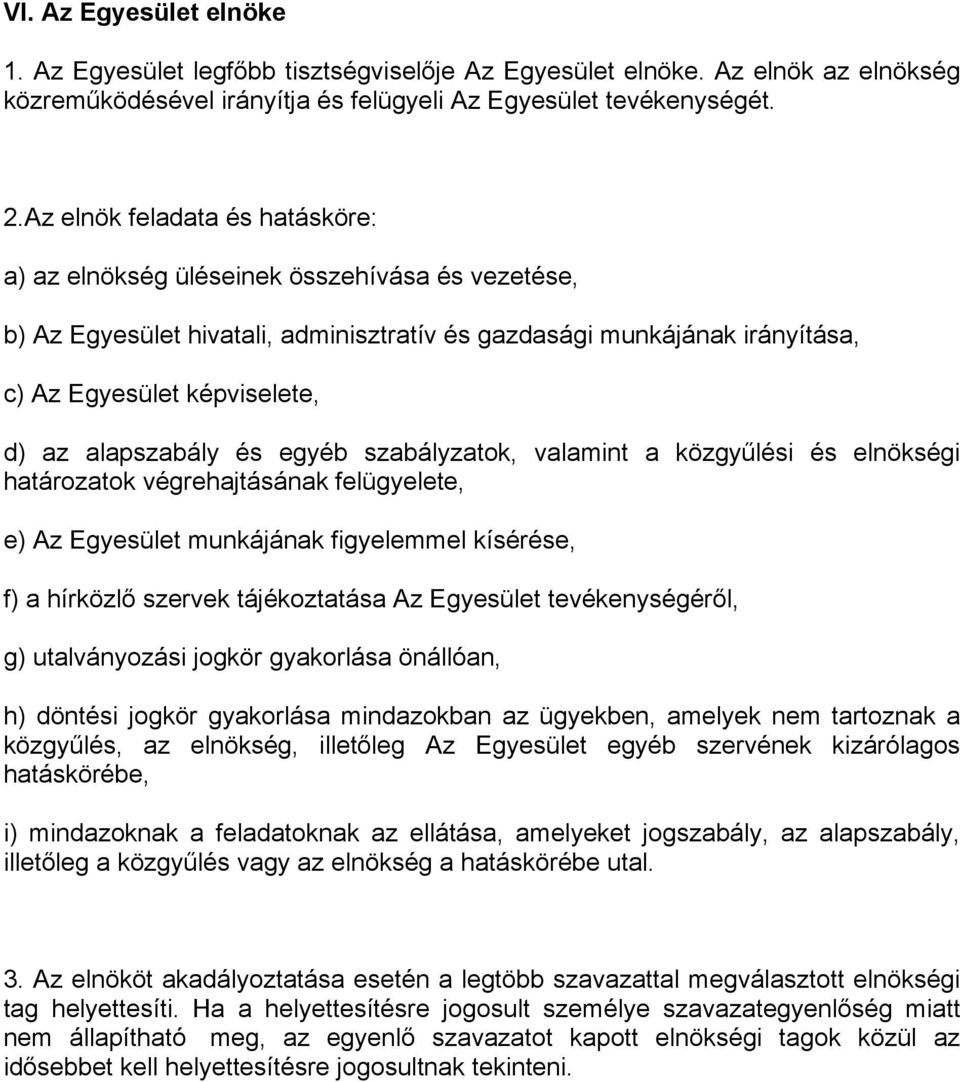 VI. Az Egyesület elnöke

1. Az Egyesület legfőbb tisztségviselője Az Egyesület elnöke. Az elnök az elnökség közreműködésével irányítja és felügyeli Az Egyesület tevékenységét.

2.Az elnök feladata és hatásköre:

a) az elnökség üléseinek összehívása és vezetése,

b) Az Egyesület hivatali, adminisztratív és gazdasági munkájának irányítása,

c) Az Egyesület képviselete,

d) az alapszabály és egyéb szabályzatok, valamint a közgyűlési és elnökségi határozatok végrehajtásának felügyelete,

e) Az Egyesület munkájának figyelemmel kísérése,

f) a hírközlő szervek tájékoztatása Az Egyesület tevékenységéről,

g) utalványozási jogkör gyakorlása önállóan,

h) döntési jogkör gyakorlása mindazokban az ügyekben, amelyek nem tartoznak a közgyűlés, az elnökség, illetőleg Az Egyesület egyéb szervének kizárólagos hatáskörébe,

i) mindazoknak a feladatoknak az ellátása, amelyeket jogszabály, az alapszabály, illetőleg a közgyűlés vagy az elnökség a hatáskörébe utal.

3. Az elnököt akadályoztatása esetén a legtöbb szavazattal megválasztott elnökségi tag helyettesíti. Ha a helyettesítésre jogosult személye szavazategyenlőség miatt nem állapítható meg, az egyenlő szavazatot kapott elnökségi tagok közül az idősebbet kell helyettesítésre jogosultnak tekinteni.